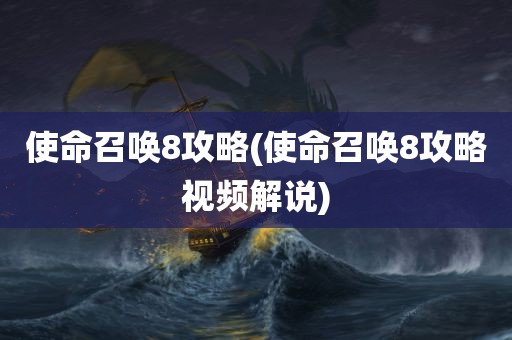 使命召唤8攻略(使命召唤8攻略视频解说)